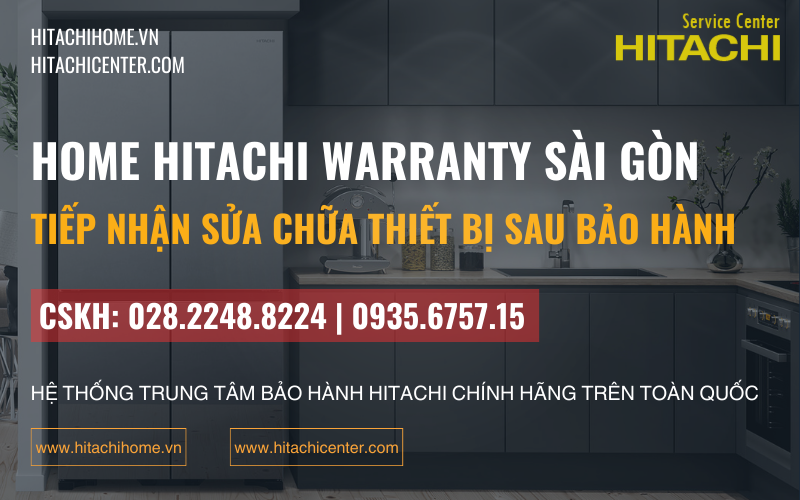 HITACHIHOME.VN
HITACHICENTER.COM

Service Center
HITACHI

HOME HITACHI WARRANTY SÀI GÒN

TIẾP NHẬN SỬA CHỮA THIẾT BỊ SAU BẢO HÀNH

CSKH: 028.2248.8224 | 0935.6757.15

HỆ THỐNG TRUNG TÂM BẢO HÀNH HITACHI CHÍNH HÃNG TRÊN TOÀN QUỐC

www.hitachihome.vn

www.hitachicenter.com